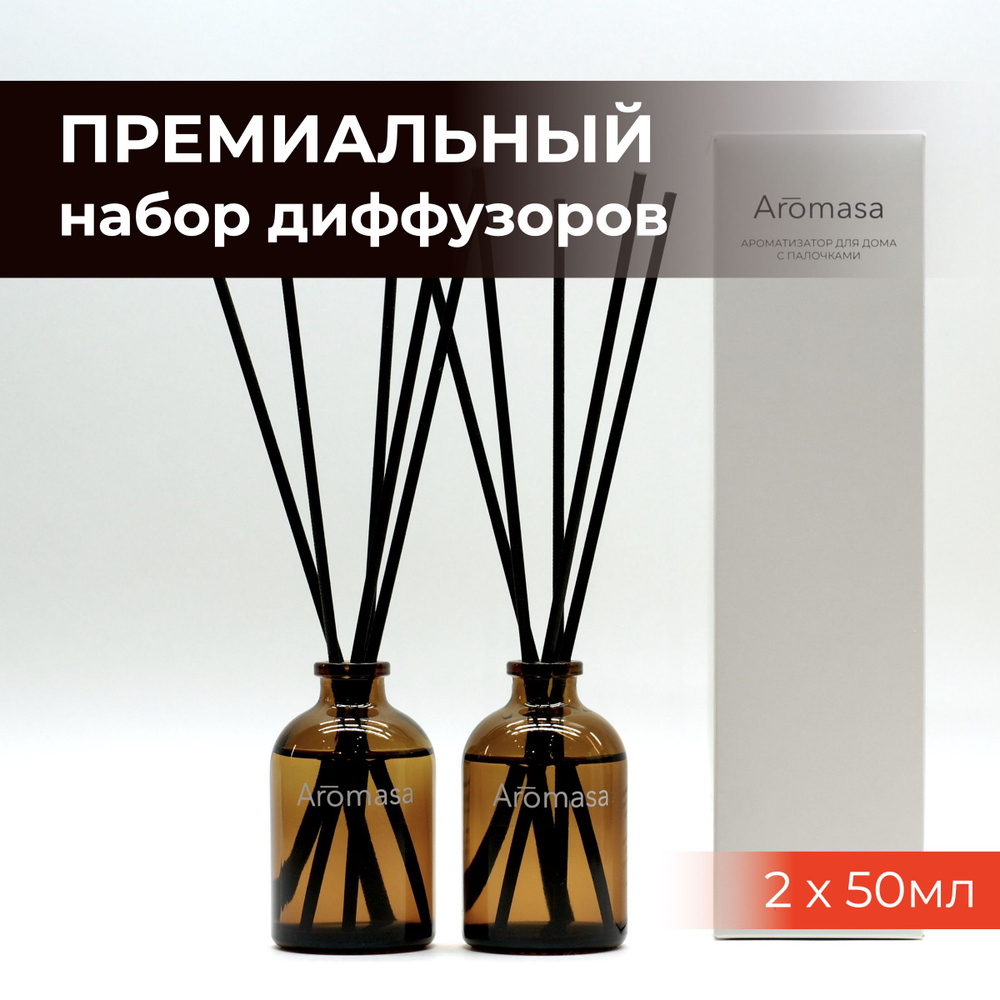 ПРЕМИАЛЬНЫЙ
набор диффузоров

Arōmasa
АРОМАТИЗАТОР ДЛЯ ДОМА
С ПАЛОЧКАМИ

Arōmasa

Arōmasa

2 х 50мл